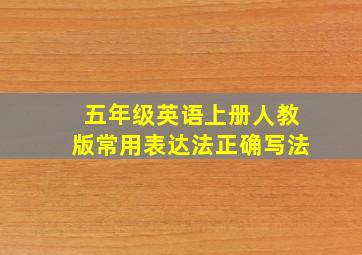 五年级英语上册人教版常用表达法正确写法